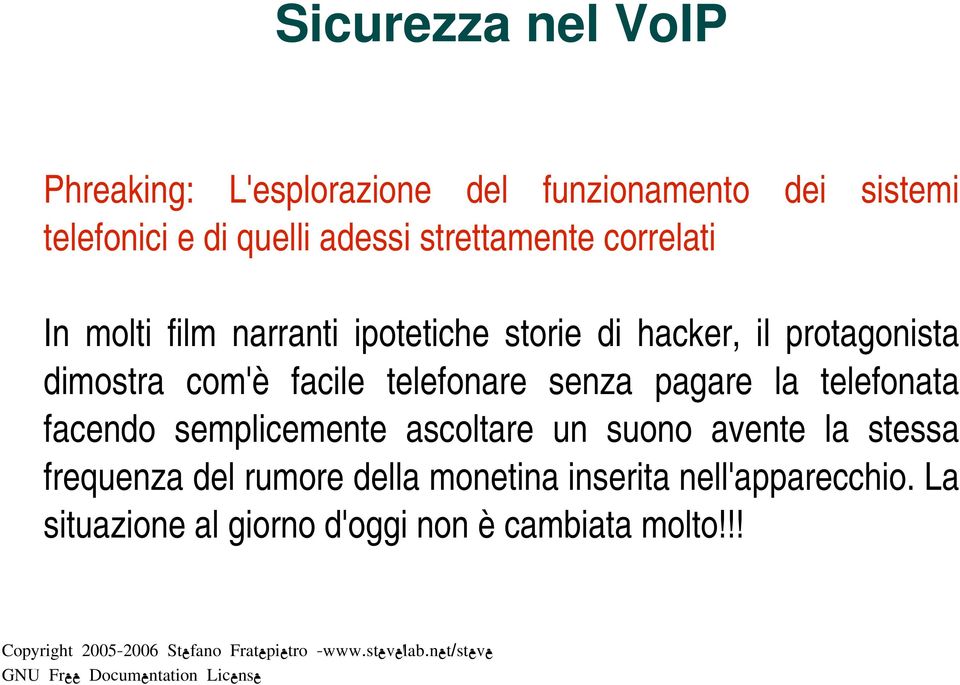 Sicurezza nel VoIP

Phreaking: L'esplorazione del funzionamento dei sistemi telefonici e di quelli adessi strettamente correlati

In molti film narranti ipotetiche storie di hacker, il protagonista dimostra com'è facile telefonare senza pagare la telefonata facendo semplicemente ascoltare un suono avente la stessa frequenza del rumore della monetina inserita nell'apparecchio. La situazione al giorno d'oggi non è cambiata molto!!!

Copyright 2005-2006 Stefano Fratepietro -www.stevelab.net/steve
GNU Free Documentation License